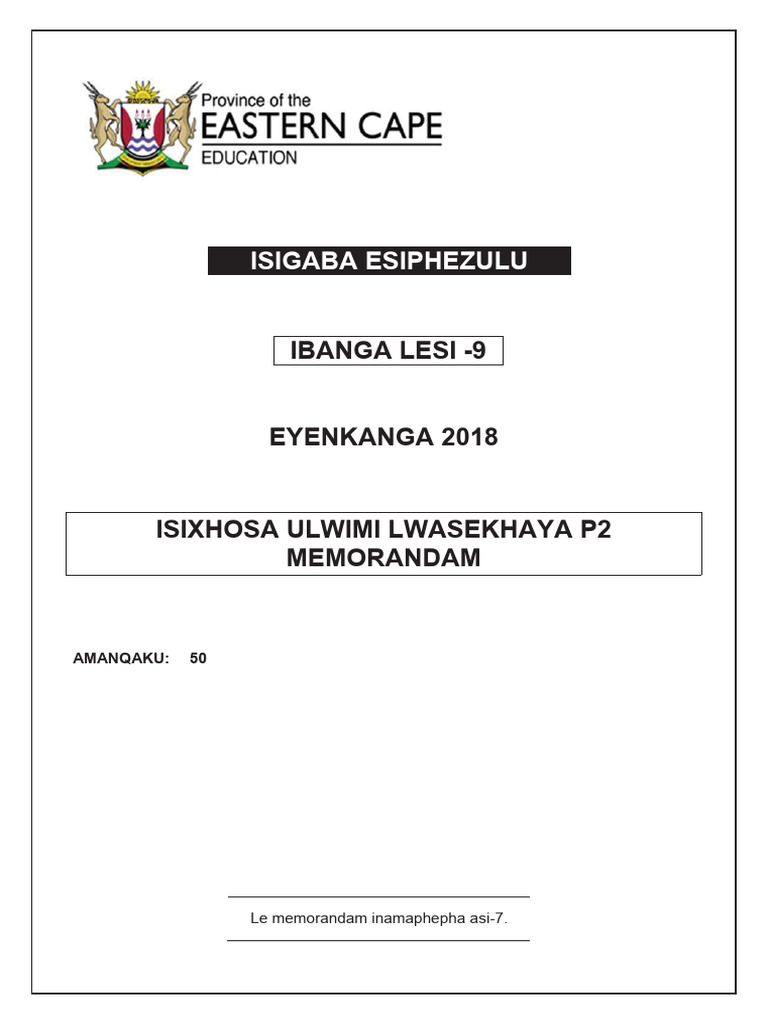 Province of the
EASTERN CAPE
EDUCATION

ISIGABA ESIPHEZULU

IBANGA LESI -9

EYENKANGA 2018

ISIXHOSA ULWIMI LWASEKHAYA P2
MEMORANDAM

AMANQAKU: 50

Le memorandam inamaphepha asi-7.